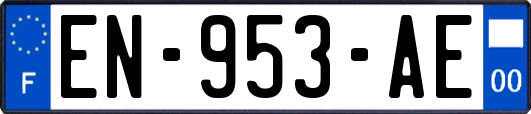 F
EN-953-AE
00